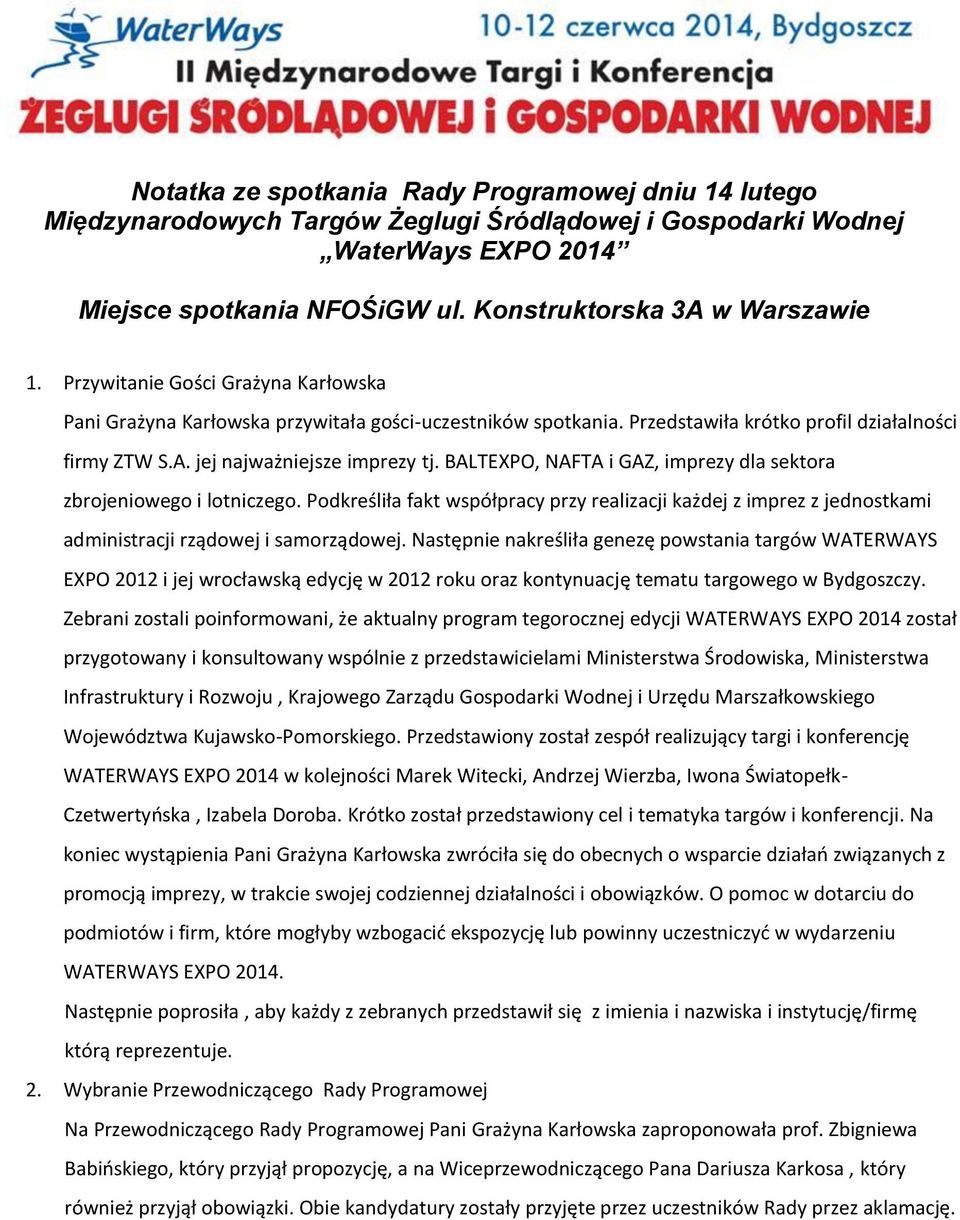 WaterWays
10-12 czerwca 2014, Bydgoszcz
II Międzynarodowe Targi i Konferencja
ŻEGLUGI ŚRÓDLĄDOWEJ i GOSPODARKI WODNEJ

Notatka ze spotkania Rady Programowej dniu 14 lutego Międzynarodowych Targów Żeglugi Śródlądowej i Gospodarki Wodnej „WaterWays EXPO 2014”

Miejsce spotkania NFOŚiGW ul. Konstruktorska 3A w Warszawie

1. Przywitanie Gości Grażyna Karłowska

Pani Grażyna Karłowska przywitała gości-uczestników spotkania. Przedstawiła krótko profil działalności firmy ZTW S.A. jej najważniejsze imprezy tj. BALTEXPO, NAFTA i GAZ, imprezy dla sektora zbrojeniowego i lotniczego. Podkreśliła fakt współpracy przy realizacji każdej z imprez z jednostkami administracji rządowej i samorządowej. Następnie nakreśliła genezę powstania targów WATERWAYS EXPO 2012 i jej wrocławską edycję w 2012 roku oraz kontynuację tematu targowego w Bydgoszczy. Zebrani zostali poinformowani, że aktualny program tegorocznej edycji WATERWAYS EXPO 2014 został przygotowany i konsultowany wspólnie z przedstawicielami Ministerstwa Środowiska, Ministerstwa Infrastruktury i Rozwoju , Krajowego Zarządu Gospodarki Wodnej i Urzędu Marszałkowskiego Województwa Kujawsko-Pomorskiego. Przedstawiony został zespół realizujący targi i konferencję WATERWAYS EXPO 2014 w kolejności Marek Witecki, Andrzej Wierzba, Iwona Światopełk-Czetwertyńska , Izabela Doroba. Krótko został przedstawiony cel i tematyka targów i konferencji. Na koniec wystąpienia Pani Grażyna Karłowska zwróciła się do obecnych o wsparcie działań związanych z promocją imprezy, w trakcie swojej codziennej działalności i obowiązków. O pomoc w dotarciu do podmiotów i firm, które mogłyby wzbogacić ekspozycję lub powinny uczestniczyć w wydarzeniu WATERWAYS EXPO 2014.

Następnie poprosiła , aby każdy z zebranych przedstawił się z imienia i nazwiska i instytucję/firmę którą reprezentuje.

2. Wybranie Przewodniczącego Rady Programowej

Na Przewodniczącego Rady Programowej Pani Grażyna Karłowska zaproponowała prof. Zbigniewa Babińskiego, który przyjął propozycję, a na Wiceprzewodniczącego Pana Dariusza Karkosa , który również przyjął obowiązki. Obie kandydatury zostały przyjęte przez uczestników Rady przez aklamację.